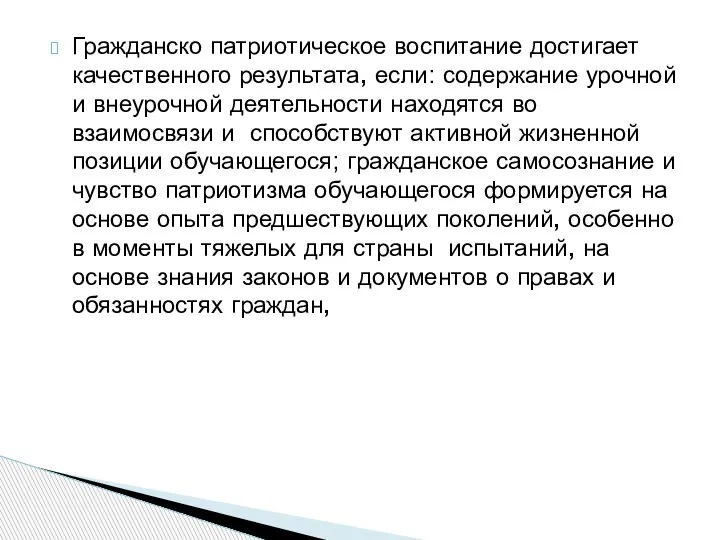 Гражданско патриотическое воспитание достигает качественного результата, если: содержание урочной и внеурочной деятельности находятся во взаимосвязи и способствуют активной жизненной позиции обучающегося; гражданское самосознание и чувство патриотизма обучающегося формируется на основе опыта предшествующих поколений, особенно в моменты тяжелых для страны испытаний, на основе знания законов и документов о правах и обязанностях граждан,